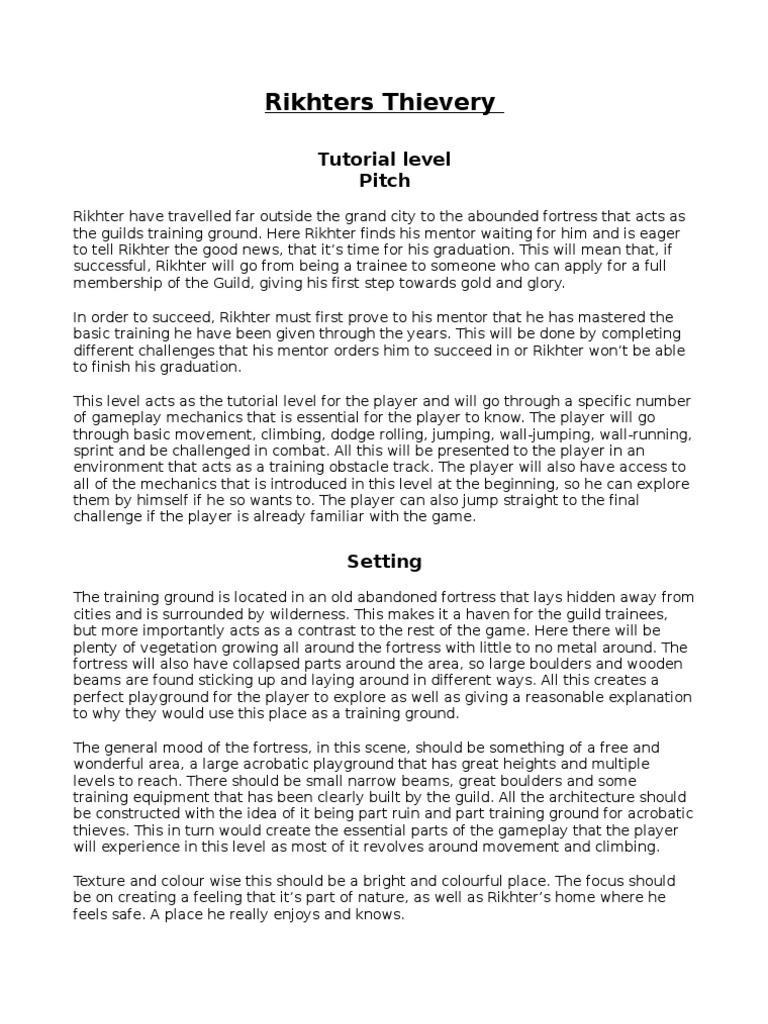 Rikhters Thievery

Tutorial level
Pitch

Rikhter have travelled far outside the grand city to the abounded fortress that acts as the guilds training ground. Here Rikhter finds his mentor waiting for him and is eager to tell Rikhter the good news, that it's time for his graduation. This will mean that, if successful, Rikhter will go from being a trainee to someone who can apply for a full membership of the Guild, giving his first step towards gold and glory.

In order to succeed, Rikhter must first prove to his mentor that he has mastered the basic training he have been given through the years. This will be done by completing different challenges that his mentor orders him to succeed in or Rikhter won't be able to finish his graduation.

This level acts as the tutorial level for the player and will go through a specific number of gameplay mechanics that is essential for the player to know. The player will go through basic movement, climbing, dodge rolling, jumping, wall-jumping, wall-running, sprint and be challenged in combat. All this will be presented to the player in an environment that acts as a training obstacle track. The player will also have access to all of the mechanics that is introduced in this level at the beginning, so he can explore them by himself if he so wants to. The player can also jump straight to the final challenge if the player is already familiar with the game.

Setting

The training ground is located in an old abandoned fortress that lays hidden away from cities and is surrounded by wilderness. This makes it a haven for the guild trainees, but more importantly acts as a contrast to the rest of the game. Here there will be plenty of vegetation growing all around the fortress with little to no metal around. The fortress will also have collapsed parts around the area, so large boulders and wooden beams are found sticking up and laying around in different ways. All this creates a perfect playground for the player to explore as well as giving a reasonable explanation to why they would use this place as a training ground.

The general mood of the fortress, in this scene, should be something of a free and wonderful area, a large acrobatic playground that has great heights and multiple levels to reach. There should be small narrow beams, great boulders and some training equipment that has been clearly built by the guild. All the architecture should be constructed with the idea of it being part ruin and part training ground for acrobatic thieves. This in turn would create the essential parts of the gameplay that the player will experience in this level as most of it revolves around movement and climbing.

Texture and colour wise this should be a bright and colourful place. The focus should be on creating a feeling that it's part of nature, as well as Rikhter's home where he feels safe. A place he really enjoys and knows.